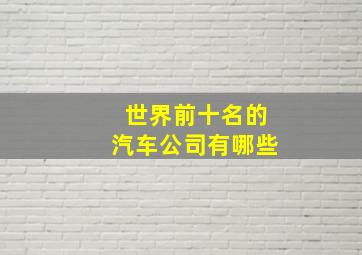 世界前十名的
汽车公司有哪些